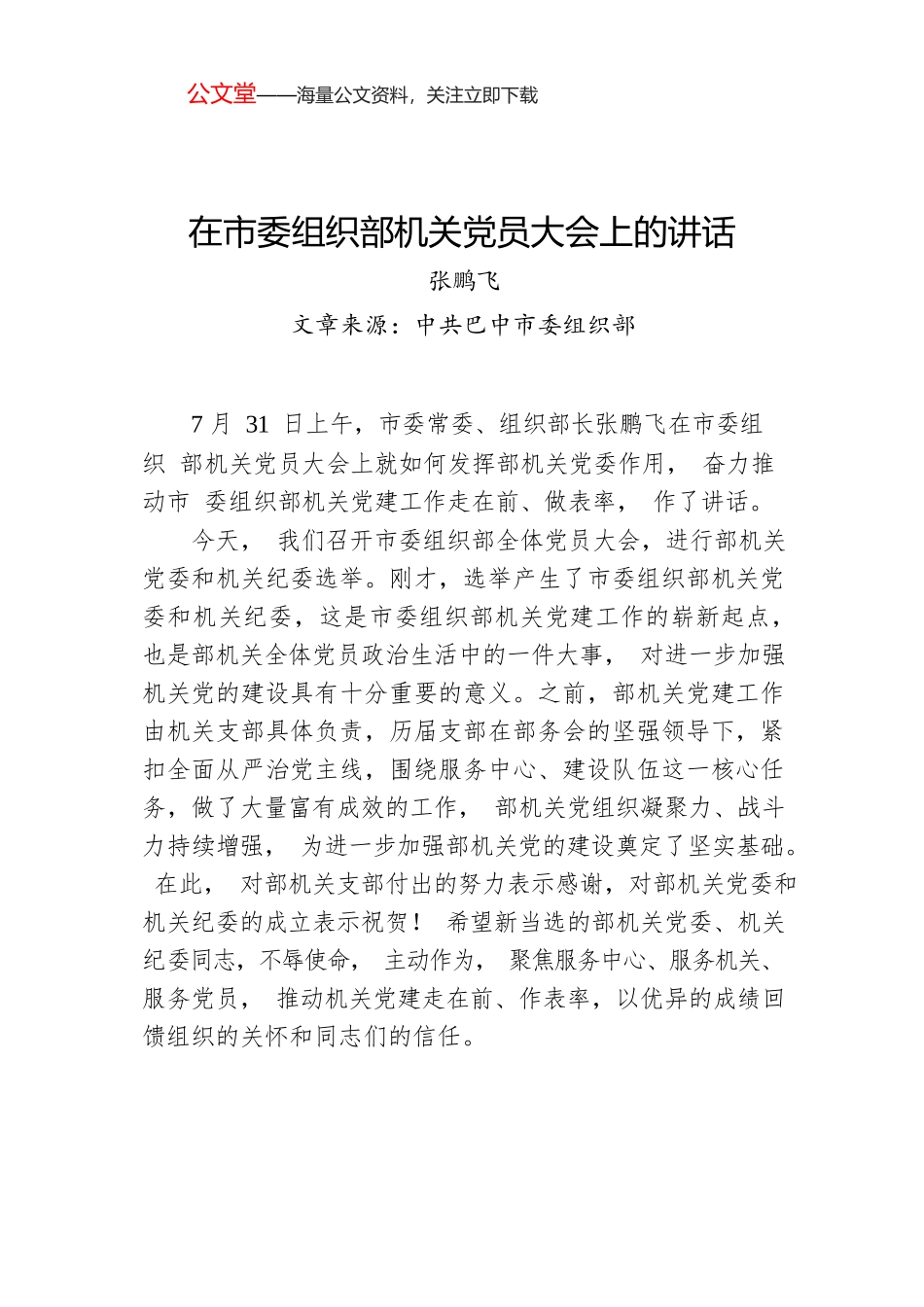 公文堂——海量公文资料，关注立即下载

在市委组织部机关党员大会上的讲话

张鹏飞

文章来源：中共巴中市委组织部

7 月 31 日上午，市委常委、组织部长张鹏飞在市委组织 部机关党员大会上就如何发挥部机关党委作用， 奋力推动市 委组织部机关党建工作走在前、做表率， 作了讲话。

今天， 我们召开市委组织部全体党员大会，进行部机关党委和机关纪委选举。刚才，选举产生了市委组织部机关党委和机关纪委，这是市委组织部机关党建工作的崭新起点，也是部机关全体党员政治生活中的一件大事， 对进一步加强机关党的建设具有十分重要的意义。之前，部机关党建工作由机关支部具体负责，历届支部在部务会的坚强领导下，紧扣全面从严治党主线，围绕服务中心、建设队伍这一核心任务，做了大量富有成效的工作， 部机关党组织凝聚力、战斗力持续增强， 为进一步加强部机关党的建设奠定了坚实基础。 在此， 对部机关支部付出的努力表示感谢，对部机关党委和机关纪委的成立表示祝贺！ 希望新当选的部机关党委、机关纪委同志，不辱使命， 主动作为， 聚焦服务中心、服务机关、服务党员， 推动机关党建走在前、作表率，以优异的成绩回馈组织的关怀和同志们的信任。